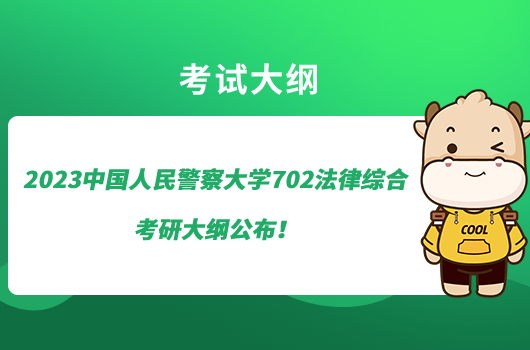 考试大纲

2023中国人民警察大学702法律综合考研大纲公布！

COOL